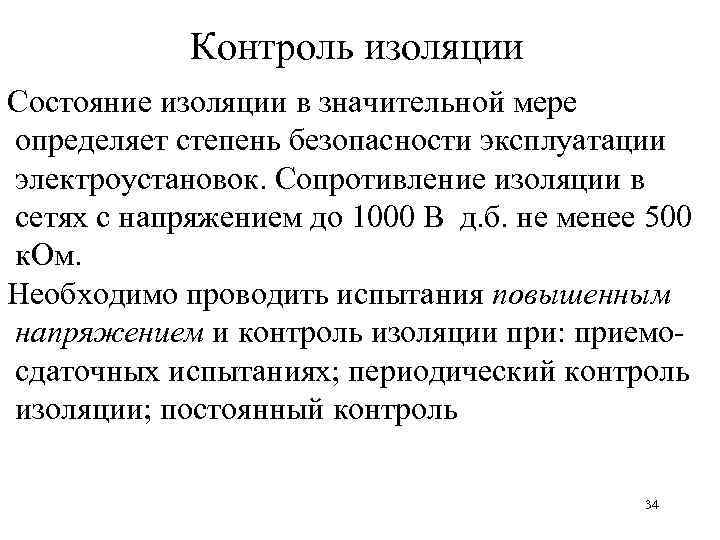 Контроль изоляции

Состояние изоляции в значительной мере определяет степень безопасности эксплуатации электроустановок. Сопротивление изоляции в сетях с напряжением до 1000 В д.б. не менее 500 кОм.

Необходимо проводить испытания повышенным напряжением и контроль изоляции при: приемо-сдаточных испытаниях; периодический контроль изоляции; постоянный контроль

34